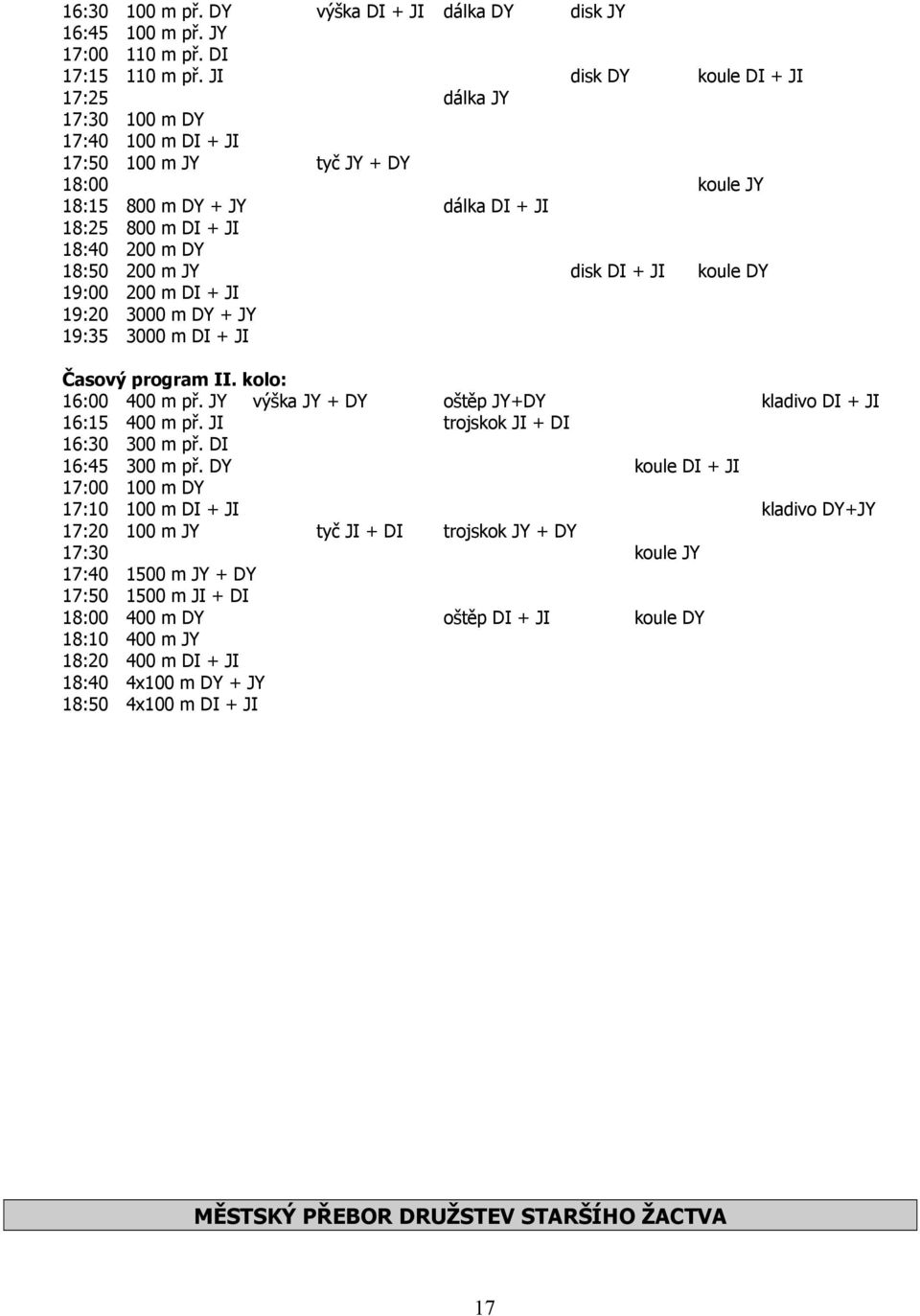 16:30 100 m př. DY výška DI + JI dálka DY disk JY
16:45 100 m př. JY
17:00 110 m př. DI
17:15 110 m př. JI disk DY koule DI + JI
17:25 dálka JY
17:30 100 m DY
17:40 100 m DI + JI
17:50 100 m JY tyč JY + DY
18:00 koule JY
18:15 800 m DY + JY dálka DI + JI
18:25 800 m DI + JI
18:40 200 m DY
18:50 200 m JY disk DI + JI koule DY
19:00 200 m DI + JI
19:20 3000 m DY + JY
19:35 3000 m DI + JI

Časový program II. kolo:
16:00 400 m př. JY výška JY + DY oštěp JY+DY kladivo DI + JI
16:15 400 m př. JI trojskok JI + DI
16:30 300 m př. DI
16:45 300 m př. DY koule DI + JI
17:00 100 m DY
17:10 100 m DI + JI kladivo DY+JY
17:20 100 m JY tyč JI + DI trojskok JY + DY
17:30 koule JY
17:40 1500 m JY + DY
17:50 1500 m JI + DI
18:00 400 m DY oštěp DI + JI koule DY
18:10 400 m JY
18:20 400 m DI + JI
18:40 4x100 m DY + JY
18:50 4x100 m DI + JI

MĚSTSKÝ PŘEBOR DRUŽSTEV STARŠÍHO ŽACTVA

17